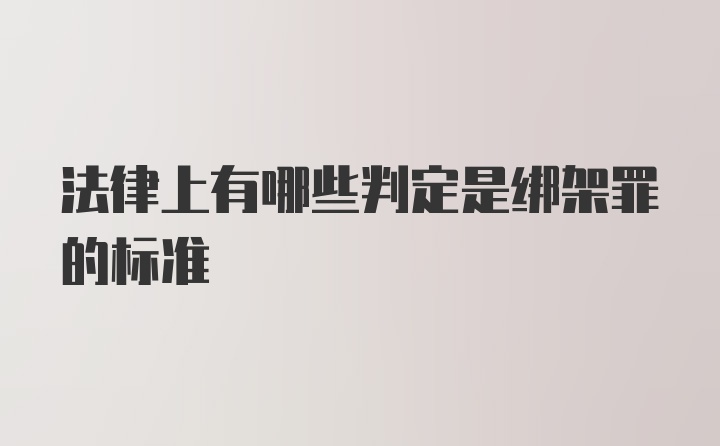 法律上有哪些判定是绑架罪的标准